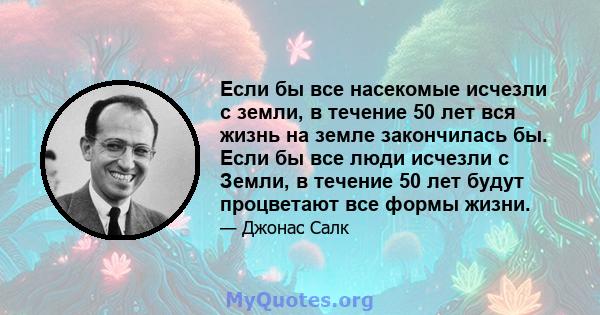 Если бы все насекомые исчезли с земли, в течение 50 лет вся жизнь на земле закончилась бы. Если бы все люди исчезли с Земли, в течение 50 лет будут процветают все формы жизни.

— Джонас Салк

MyQuotes.org